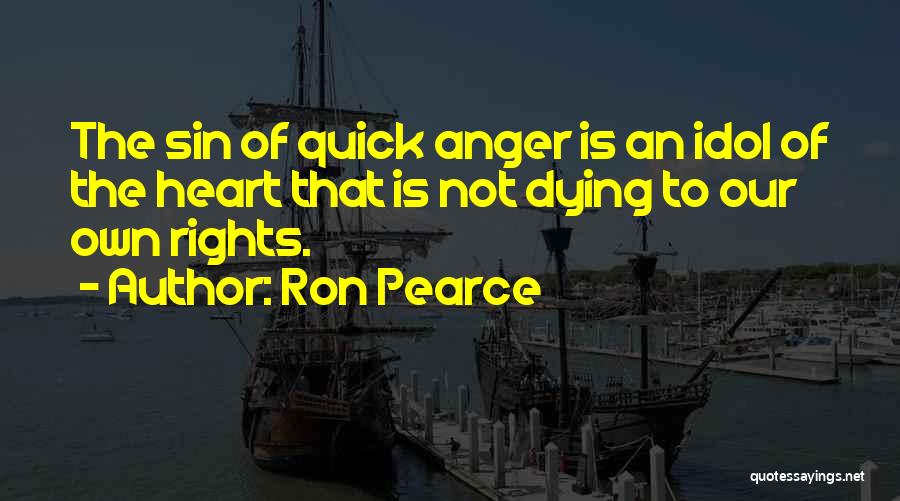 The sin of quick anger is an idol of the heart that is not dying to our own rights.
- Author: Ron Pearce

quotessayings.net